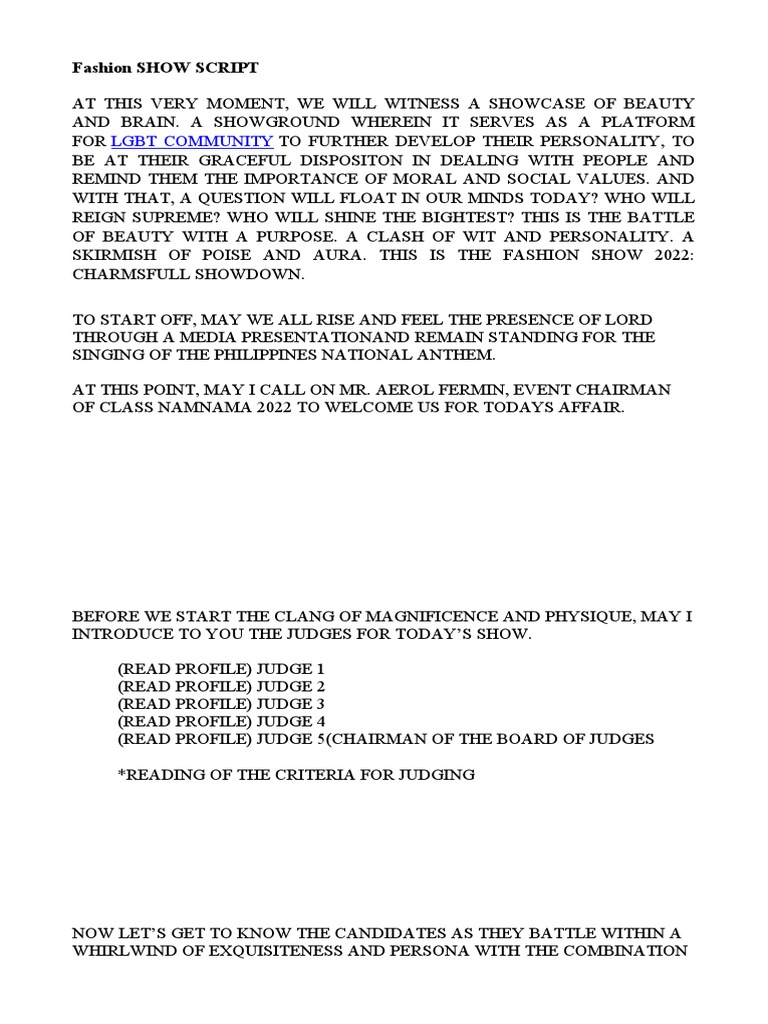 Fashion SHOW SCRIPT

AT THIS VERY MOMENT, WE WILL WITNESS A SHOWCASE OF BEAUTY AND BRAIN. A SHOWGROUND WHEREIN IT SERVES AS A PLATFORM FOR LGBT COMMUNITY TO FURTHER DEVELOP THEIR PERSONALITY, TO BE AT THEIR GRACEFUL DISPOSITON IN DEALING WITH PEOPLE AND REMIND THEM THE IMPORTANCE OF MORAL AND SOCIAL VALUES. AND WITH THAT, A QUESTION WILL FLOAT IN OUR MINDS TODAY? WHO WILL REIGN SUPREME? WHO WILL SHINE THE BIGHTEST? THIS IS THE BATTLE OF BEAUTY WITH A PURPOSE. A CLASH OF WIT AND PERSONALITY. A SKIRMISH OF POISE AND AURA. THIS IS THE FASHION SHOW 2022: CHARMSFULL SHOWDOWN.

TO START OFF, MAY WE ALL RISE AND FEEL THE PRESENCE OF LORD THROUGH A MEDIA PRESENTATIONAND REMAIN STANDING FOR THE SINGING OF THE PHILIPPINES NATIONAL ANTHEM.

AT THIS POINT, MAY I CALL ON MR. AEROL FERMIN, EVENT CHAIRMAN OF CLASS NAMNAMA 2022 TO WELCOME US FOR TODAYS AFFAIR.

BEFORE WE START THE CLANG OF MAGNIFICENCE AND PHYSIQUE, MAY I INTRODUCE TO YOU THE JUDGES FOR TODAY'S SHOW.

(READ PROFILE) JUDGE 1
(READ PROFILE) JUDGE 2
(READ PROFILE) JUDGE 3
(READ PROFILE) JUDGE 4
(READ PROFILE) JUDGE 5(CHAIRMAN OF THE BOARD OF JUDGES

*READING OF THE CRITERIA FOR JUDGING

NOW LET'S GET TO KNOW THE CANDIDATES AS THEY BATTLE WITHIN A WHIRLWIND OF EXQUISITENESS AND PERSONA WITH THE COMBINATION